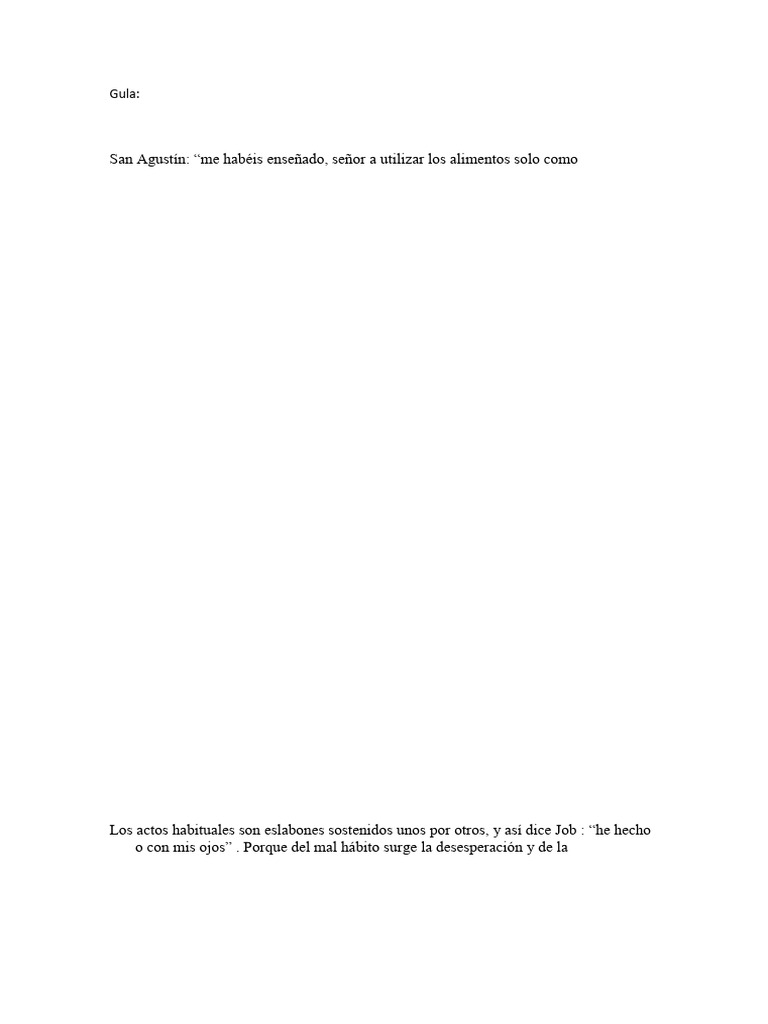 Gula:

San Agustín: "me habéis enseñado, señor a utilizar los alimentos solo como

Los actos habituales son eslabones sostenidos unos por otros, y así dice Job : "he hecho o con mis ojos" . Porque del mal hábito surge la desesperación y de la